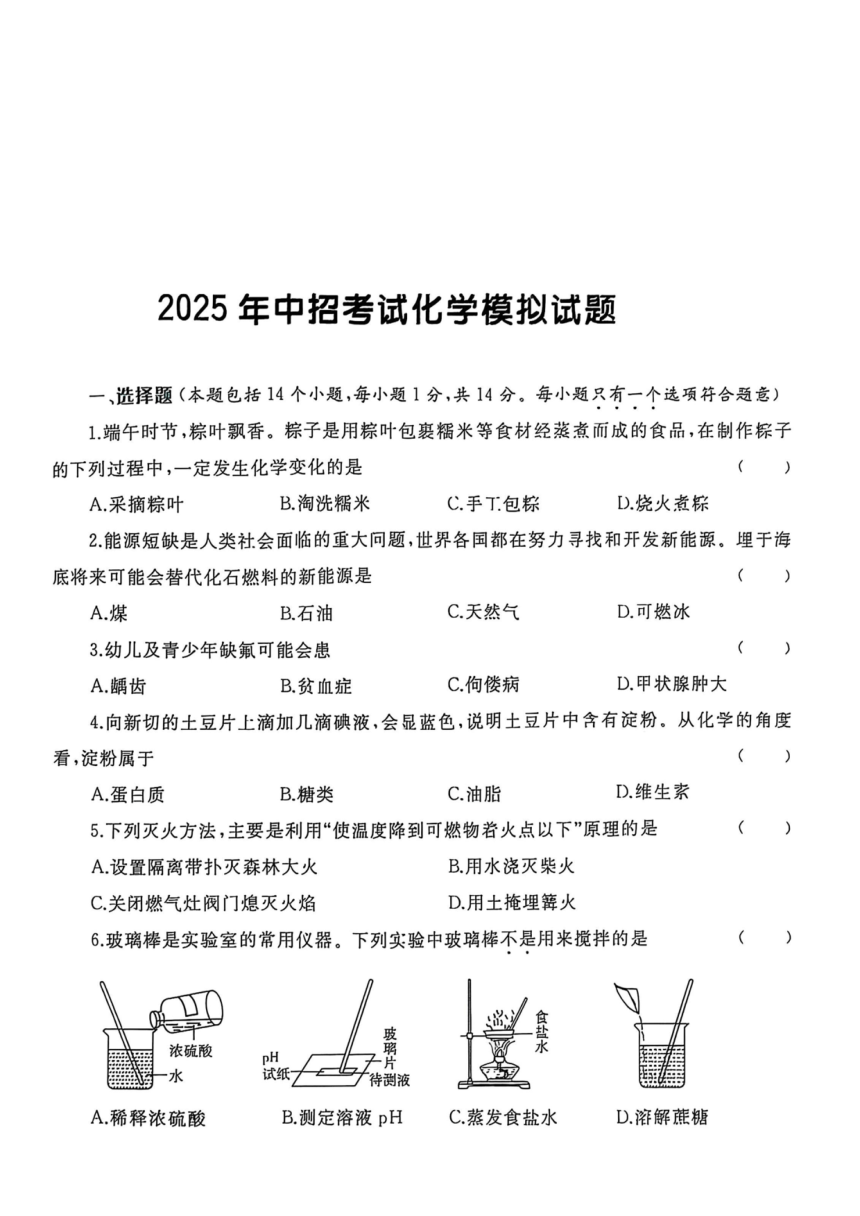 2025年中招考试化学模拟试题

一、选择题(本题包括14个小题,每小题1分,共14分。每小题只有一个选项符合题意)

1.端午时节,粽叶飘香。粽子是用粽叶包裹糯米等食材经蒸煮而成的食品,在制作粽子的下列过程中,一定发生化学变化的是 ( )

A.采摘粽叶 B.淘洗糯米 C.手工包粽 D.烧火煮粽

2.能源短缺是人类社会面临的重大问题,世界各国都在努力寻找和开发新能源。埋于海底将来可能会替代化石燃料的新能源是 ( )

A.煤 B.石油 C.天然气 D.可燃冰

3.幼儿及青少年缺氟可能会患 ( )

A.龋齿 B.贫血症 C.佝偻病 D.甲状腺肿大

4.向新切的土豆片上滴加几滴碘液,会显蓝色,说明土豆片中含有淀粉。从化学的角度看,淀粉属于 ( )

A.蛋白质 B.糖类 C.油脂 D.维生素

5.下列灭火方法,主要是利用“使温度降到可燃物着火点以下”原理的是 ( )

A.设置隔离带扑灭森林大火 B.用水浇灭柴火

C.关闭燃气灶阀门熄灭火焰 D.用土掩埋篝火

6.玻璃棒是实验室的常用仪器。下列实验中玻璃棒不是用来搅拌的是 ( )

浓硫酸
水
pH试纸
玻璃片
待测液
食盐水

A.稀释浓硫酸 B.测定溶液pH C.蒸发食盐水 D.溶解蔗糖